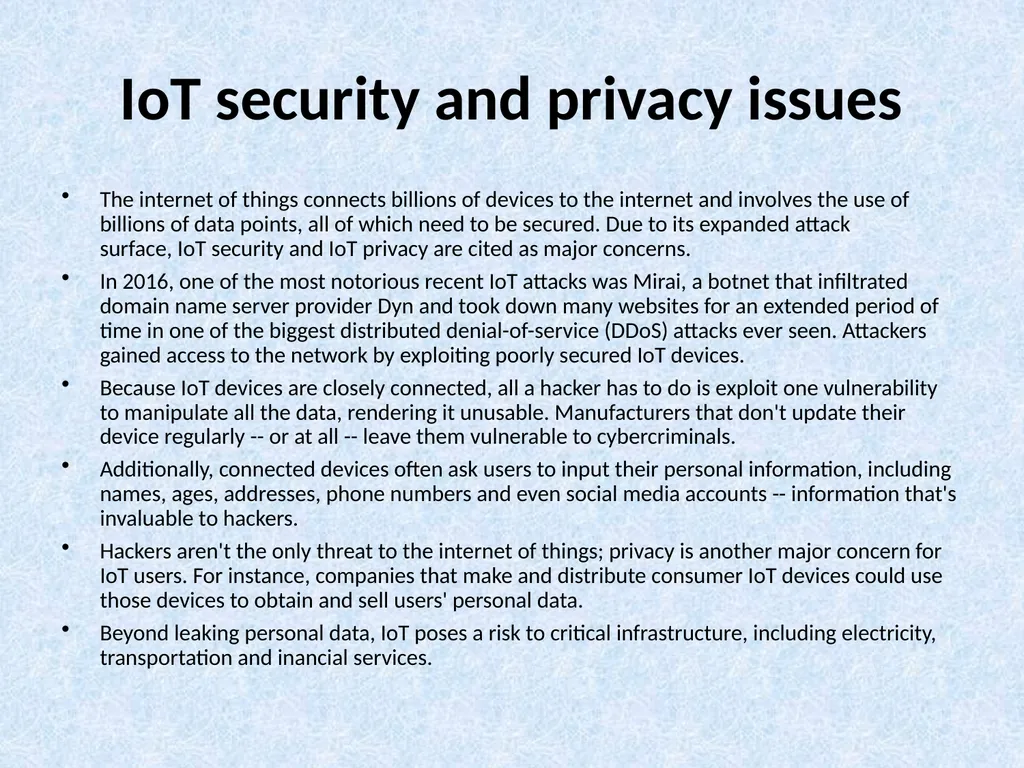 IoT security and privacy issues

• The internet of things connects billions of devices to the internet and involves the use of billions of data points, all of which need to be secured. Due to its expanded attack surface, IoT security and IoT privacy are cited as major concerns.

• In 2016, one of the most notorious recent IoT attacks was Mirai, a botnet that infiltrated domain name server provider Dyn and took down many websites for an extended period of time in one of the biggest distributed denial-of-service (DDoS) attacks ever seen. Attackers gained access to the network by exploiting poorly secured IoT devices.

• Because IoT devices are closely connected, all a hacker has to do is exploit one vulnerability to manipulate all the data, rendering it unusable. Manufacturers that don't update their device regularly -- or at all -- leave them vulnerable to cybercriminals.

• Additionally, connected devices often ask users to input their personal information, including names, ages, addresses, phone numbers and even social media accounts -- information that's invaluable to hackers.

• Hackers aren't the only threat to the internet of things; privacy is another major concern for IoT users. For instance, companies that make and distribute consumer IoT devices could use those devices to obtain and sell users' personal data.

• Beyond leaking personal data, IoT poses a risk to critical infrastructure, including electricity, transportation and inancial services.